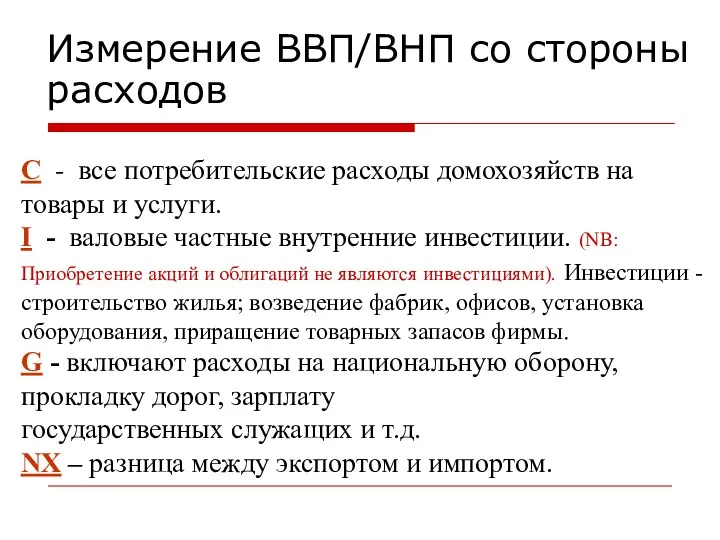 Измерение ВВП/ВНП со стороны расходов

C - все потребительские расходы домохозяйств на товары и услуги.
I - валовые частные внутренние инвестиции. (NB: Приобретение акций и облигаций не являются инвестициями). Инвестиции - строительство жилья; возведение фабрик, офисов, установка оборудования, приращение товарных запасов фирмы.
G - включают расходы на национальную оборону, прокладку дорог, зарплату государственных служащих и т.д.
NX – разница между экспортом и импортом.